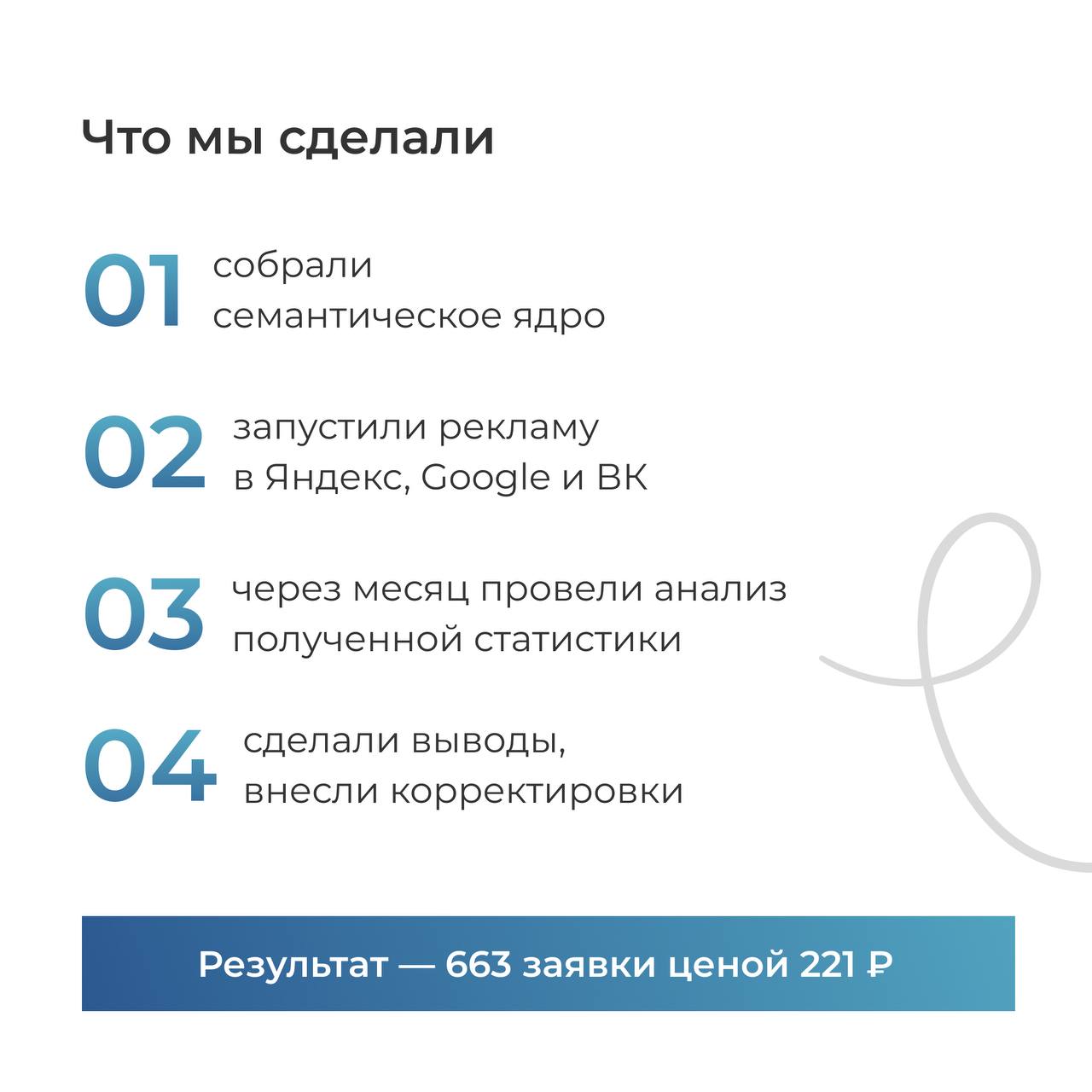 Что мы сделали

01 собрали семантическое ядро

02 запустили рекламу в Яндекс, Google и ВК

03 через месяц провели анализ полученной статистики

04 сделали выводы, внесли корректировки

Результат — 663 заявки ценой 221 ₽